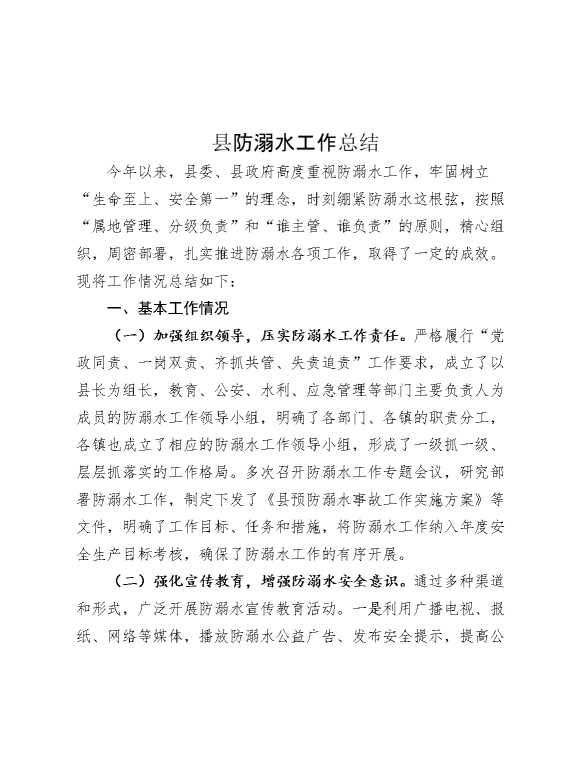 县防溺水工作总结

今年以来，县委、县政府高度重视防溺水工作，牢固树立“生命至上、安全第一”的理念，时刻绷紧防溺水这根弦，按照“属地管理、分级负责”和“谁主管、谁负责”的原则，精心组织，周密部署，扎实推进防溺水各项工作，取得了一定的成效。现将工作情况总结如下：

一、基本工作情况

（一）加强组织领导，压实防溺水工作责任。严格履行“党政同责、一岗双责、齐抓共管、失责追责”工作要求，成立了以县长为组长，教育、公安、水利、应急管理等部门主要负责人为成员的防溺水工作领导小组，明确了各部门、各镇的职责分工，各镇也成立了相应的防溺水工作领导小组，形成了一级抓一级、层层抓落实的工作格局。多次召开防溺水工作专题会议，研究部署防溺水工作，制定下发了《县预防溺水事故工作实施方案》等文件，明确了工作目标、任务和措施，将防溺水工作纳入年度安全生产目标考核，确保了防溺水工作的有序开展。

（二）强化宣传教育，增强防溺水安全意识。通过多种渠道和形式，广泛开展防溺水宣传教育活动。一是利用广播电视、报纸、网络等媒体，播放防溺水公益广告、发布安全提示，提高公